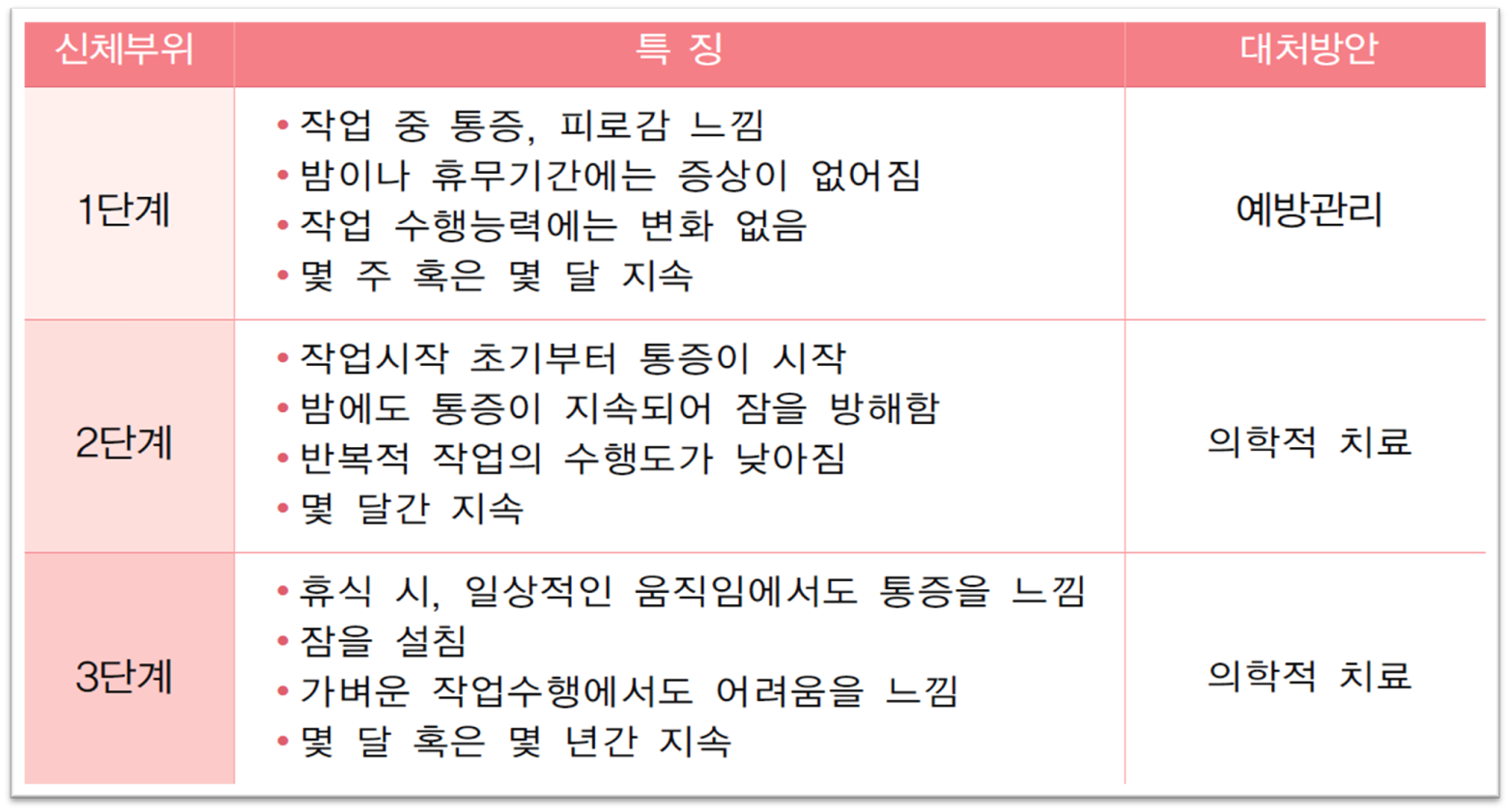 | 신체부위 | 특 징 | 대처방안 |
|---|---|---|
| 1단계 | • 작업 중 통증, 피로감 느낌 • 밤이나 휴무기간에는 증상이 없어짐 • 작업 수행능력에는 변화 없음 • 몇 주 혹은 몇 달 지속 | 예방관리 |
| 2단계 | • 작업시작 초기부터 통증이 시작 • 밤에도 통증이 지속되어 잠을 방해함 • 반복적 작업의 수행도가 낮아짐 • 몇 달간 지속 | 의학적 치료 |
| 3단계 | • 휴식 시, 일상적인 움직임에서도 통증을 느낌 • 잠을 설침 • 가벼운 작업수행에서도 어려움을 느낌 • 몇 달 혹은 몇 년간 지속 | 의학적 치료 |